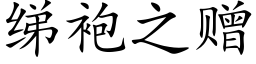 绨袍之赠